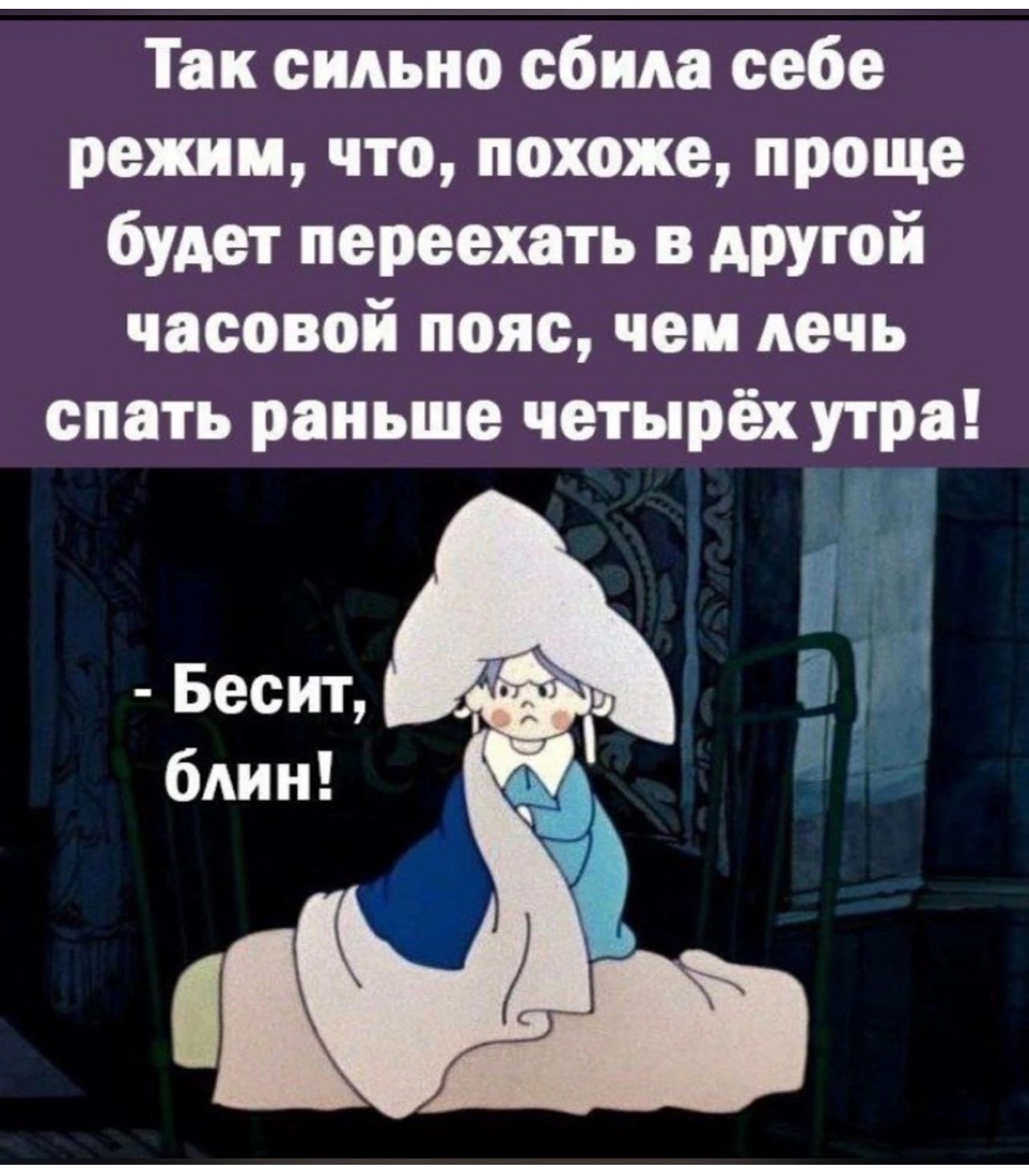 Так сильно сбила себе режим, что, похоже, проще будет переехать в другой часовой пояс, чем лечь спать раньше четырёх утра!

- Бесит, блин!